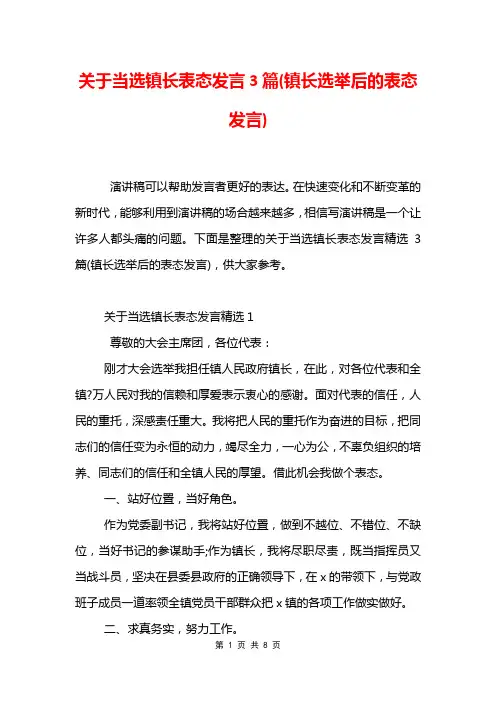 关于当选镇长表态发言3篇(镇长选举后的表态发言)

演讲稿可以帮助发言者更好的表达。在快速变化和不断变革的新时代，能够利用到演讲稿的场合越来越多，相信写演讲稿是一个让许多人都头痛的问题。下面是整理的关于当选镇长表态发言精选 3篇(镇长选举后的表态发言)，供大家参考。

关于当选镇长表态发言精选1

尊敬的大会主席团，各位代表：

刚才大会选举我担任镇人民政府镇长，在此，对各位代表和全镇?万人民对我的信赖和厚爱表示衷心的感谢。面对代表的信任，人民的重托，深感责任重大。我将把人民的重托作为奋进的目标，把同志们的信任变为永恒的动力，竭尽全力，一心为公，不辜负组织的培养、同志们的信任和全镇人民的厚望。借此机会我做个表态。

一、站好位置，当好角色。

作为党委副书记，我将站好位置，做到不越位、不错位、不缺位，当好书记的参谋助手;作为镇长，我将尽职尽责，既当指挥员又当战斗员，坚决在县委县政府的正确领导下，在x的带领下，与党政班子成员一道率领全镇党员干部群众把x镇的各项工作做实做好。

二、求真务实，努力工作。

第 1 页 共 8 页